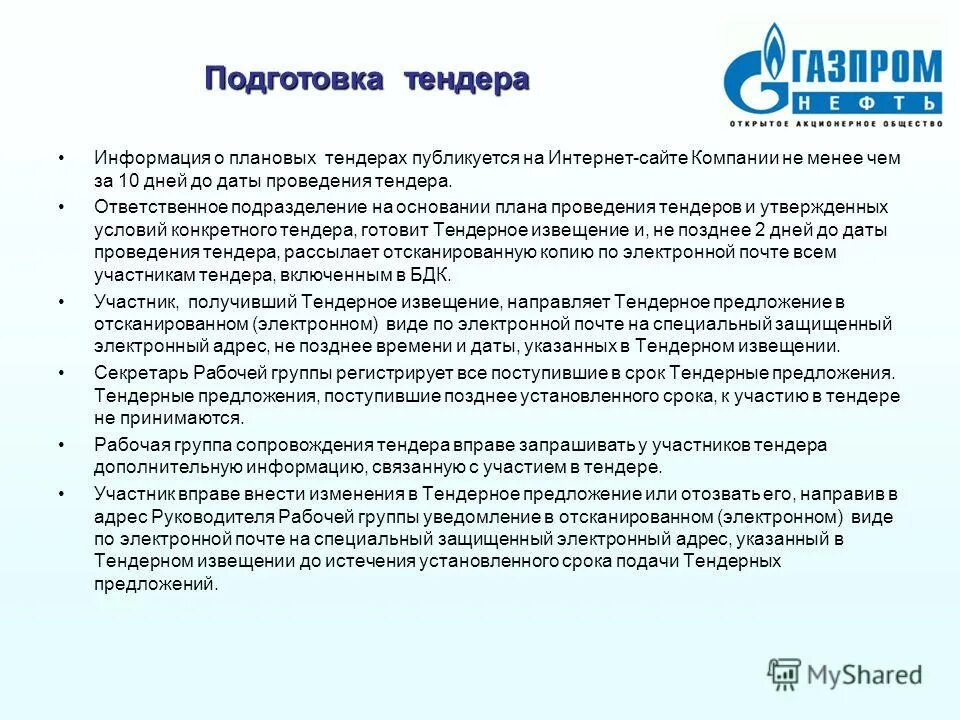 Подготовка тендера

ГАЗПРОМ НЕФТЬ
ОТКРЫТОЕ АКЦИОНЕРНОЕ ОБЩЕСТВО

• Информация о плановых тендерах публикуется на Интернет-сайте Компании не менее чем за 10 дней до даты проведения тендера.
• Ответственное подразделение на основании плана проведения тендеров и утвержденных условий конкретного тендера, готовит Тендерное извещение и, не позднее 2 дней до даты проведения тендера, рассылает отсканированную копию по электронной почте всем участникам тендера, включенным в БДК.
• Участник, получивший Тендерное извещение, направляет Тендерное предложение в отсканированном (электронном) виде по электронной почте на специальный защищенный электронный адрес, не позднее времени и даты, указанных в Тендерном извещении.
• Секретарь Рабочей группы регистрирует все поступившие в срок Тендерные предложения. Тендерные предложения, поступившие позднее установленного срока, к участию в тендере не принимаются.
• Рабочая группа сопровождения тендера вправе запрашивать у участников тендера дополнительную информацию, связанную с участием в тендере.
• Участник вправе внести изменения в Тендерное предложение или отозвать его, направив в адрес Руководителя Рабочей группы уведомление в отсканированном (электронном) виде по электронной почте на специальный защищенный электронный адрес, указанный в Тендерном извещении до истечения установленного срока подачи Тендерных предложений.

MyShared